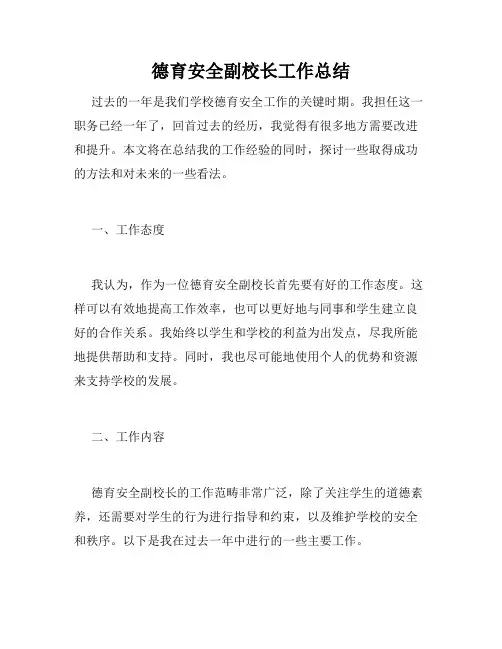 德育安全副校长工作总结

过去的一年是我们学校德育安全工作的关键时期。我担任这一职务已经一年了，回首过去的经历，我觉得有很多地方需要改进和提升。本文将在总结我的工作经验的同时，探讨一些取得成功的方法和对未来的一些看法。

一、工作态度

我认为，作为一位德育安全副校长首先要有好的工作态度。这样可以有效地提高工作效率，也可以更好地与同事和学生建立良好的合作关系。我始终以学生和学校的利益为出发点，尽我所能地提供帮助和支持。同时，我也尽可能地使用个人的优势和资源来支持学校的发展。

二、工作内容

德育安全副校长的工作范畴非常广泛，除了关注学生的道德素养，还需要对学生的行为进行指导和约束，以及维护学校的安全和秩序。以下是我在过去一年中进行的一些主要工作。